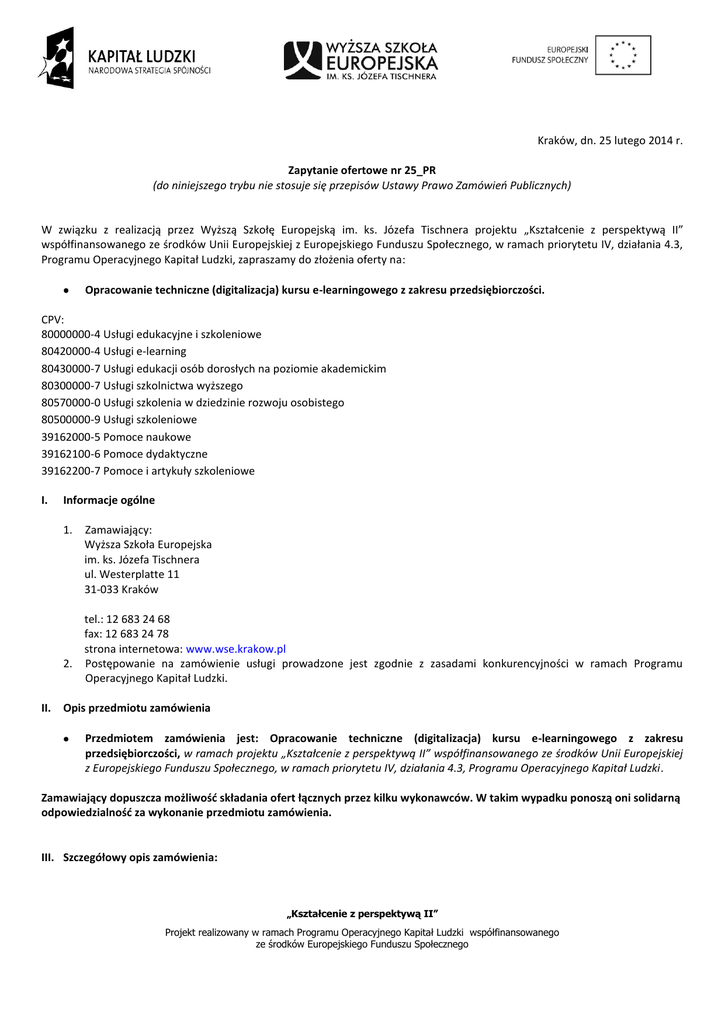 KAPITAŁ LUDZKI
NARODOWA STRATEGIA SPÓJNOŚCI

WYŻSZA SZKOŁA EUROPEJSKA
IM. KS. JÓZEFA TISCHNERA

EUROPEJSKI FUNDUSZ SPOŁECZNY

Kraków, dn. 25 lutego 2014 r.

Zapytanie ofertowe nr 25_PR
(do niniejszego trybu nie stosuje się przepisów Ustawy Prawo Zamówień Publicznych)

W związku z realizacją przez Wyższą Szkołę Europejską im. ks. Józefa Tischnera projektu „Kształcenie z perspektywą II" współfinansowanego ze środków Unii Europejskiej z Europejskiego Funduszu Społecznego, w ramach priorytetu IV, działania 4.3, Programu Operacyjnego Kapitał Ludzki, zapraszamy do złożenia oferty na:

• Opracowanie techniczne (digitalizacja) kursu e-learningowego z zakresu przedsiębiorczości.

CPV:
80000000-4 Usługi edukacyjne i szkoleniowe
80420000-4 Usługi e-learning
80430000-7 Usługi edukacji osób dorosłych na poziomie akademickim
80300000-7 Usługi szkolnictwa wyższego
80570000-0 Usługi szkolenia w dziedzinie rozwoju osobistego
80500000-9 Usługi szkoleniowe
39162000-5 Pomoce naukowe
39162100-6 Pomoce dydaktyczne
39162200-7 Pomoce i artykuły szkoleniowe

I. Informacje ogólne

1. Zamawiający:
Wyższa Szkoła Europejska
im. ks. Józefa Tischnera
ul. Westerplatte 11
31-033 Kraków

tel.: 12 683 24 68
fax: 12 683 24 78
strona internetowa: www.wse.krakow.pl
2. Postępowanie na zamówienie usługi prowadzone jest zgodnie z zasadami konkurencyjności w ramach Programu Operacyjnego Kapitał Ludzki.

II. Opis przedmiotu zamówienia

• Przedmiotem zamówienia jest: Opracowanie techniczne (digitalizacja) kursu e-learningowego z zakresu przedsiębiorczości, w ramach projektu „Kształcenie z perspektywą II" współfinansowanego ze środków Unii Europejskiej z Europejskiego Funduszu Społecznego, w ramach priorytetu IV, działania 4.3, Programu Operacyjnego Kapitał Ludzki.

Zamawiający dopuszcza możliwość składania ofert łącznych przez kilku wykonawców. W takim wypadku ponoszą oni solidarną odpowiedzialność za wykonanie przedmiotu zamówienia.

III. Szczegółowy opis zamówienia:

„Kształcenie z perspektywą II"
Projekt realizowany w ramach Programu Operacyjnego Kapitał Ludzki współfinansowanego ze środków Europejskiego Funduszu Społecznego